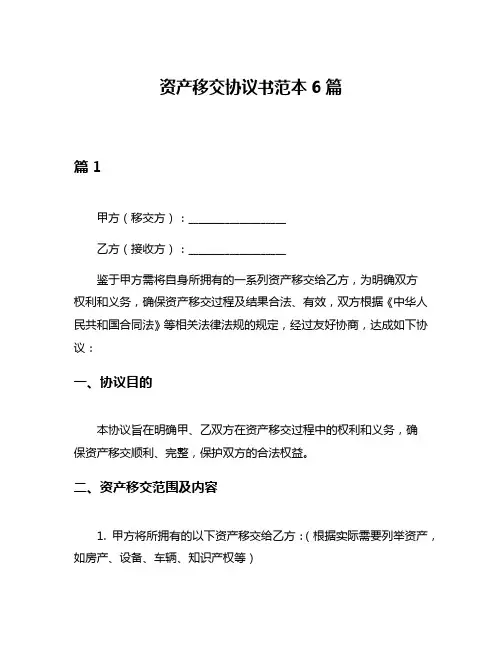 资产移交协议书范本 6 篇

篇 1

甲方（移交方）：________________

乙方（接收方）：________________

鉴于甲方需将自身所拥有的一系列资产移交给乙方，为明确双方权利和义务，确保资产移交过程及结果合法、有效，双方根据《中华人民共和国合同法》等相关法律法规的规定，经过友好协商，达成如下协议：

一、协议目的

本协议旨在明确甲、乙双方在资产移交过程中的权利和义务，确保资产移交顺利、完整，保护双方的合法权益。

二、资产移交范围及内容

1. 甲方将所拥有的以下资产移交给乙方：（根据实际需要列举资产，如房产、设备、车辆、知识产权等）